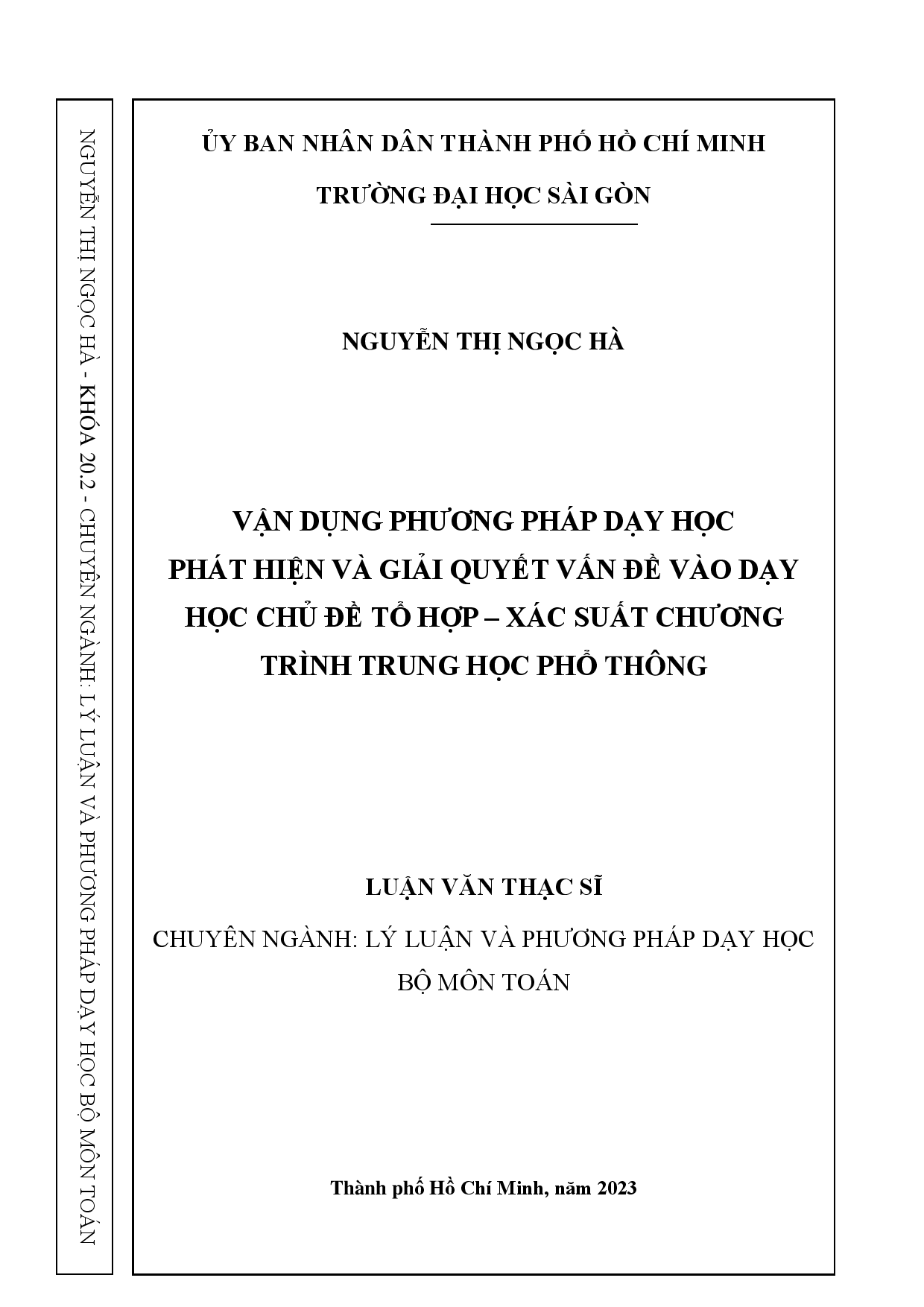 NGUYỄN THỊ NGỌC HÀ - KHÓA 20.2 - CHUYÊN NGÀNH: LÝ LUẬN VÀ PHƯƠNG PHÁP DẠY HỌC BỘ MÔN TOÁN

ỦY BAN NHÂN DÂN THÀNH PHỐ HỒ CHÍ MINH

TRƯỜNG ĐẠI HỌC SÀI GÒN

NGUYỄN THỊ NGỌC HÀ

VẬN DỤNG PHƯƠNG PHÁP DẠY HỌC PHÁT HIỆN VÀ GIẢI QUYẾT VẤN ĐỀ VÀO DẠY HỌC CHỦ ĐỀ TỔ HỢP – XÁC SUẤT CHƯƠNG TRÌNH TRUNG HỌC PHỔ THÔNG

LUẬN VĂN THẠC SĨ

CHUYÊN NGÀNH: LÝ LUẬN VÀ PHƯƠNG PHÁP DẠY HỌC BỘ MÔN TOÁN

Thành phố Hồ Chí Minh, năm 2023